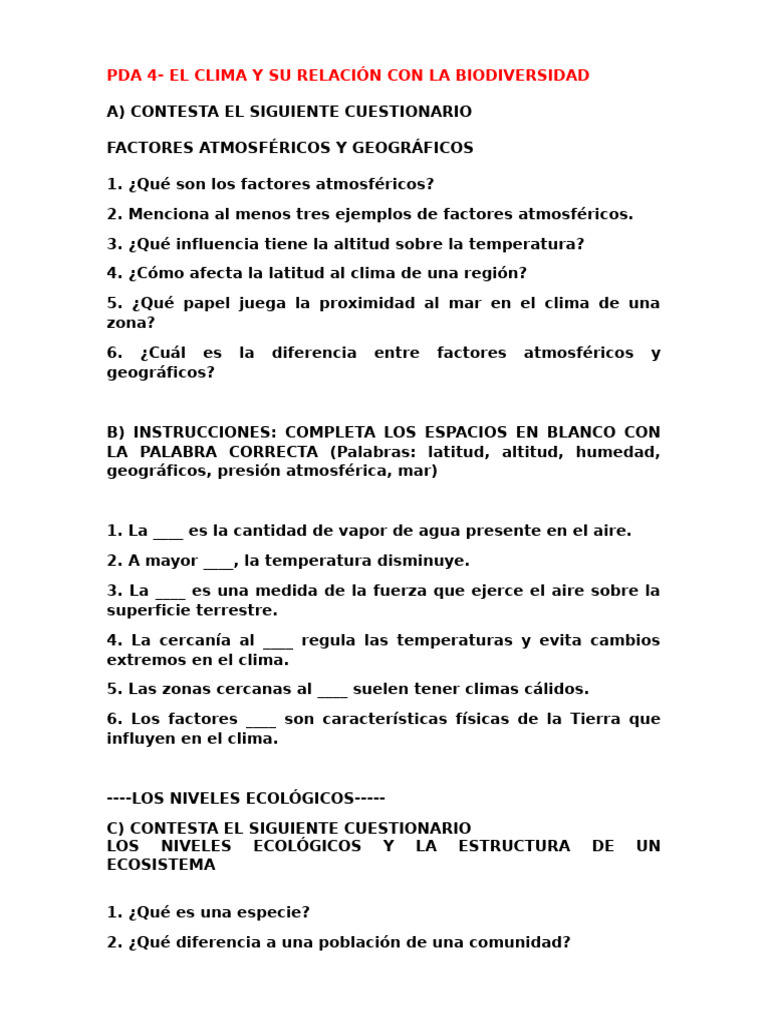 PDA 4- EL CLIMA Y SU RELACIÓN CON LA BIODIVERSIDAD

A) CONTESTA EL SIGUIENTE CUESTIONARIO

FACTORES ATMOSFÉRICOS Y GEOGRÁFICOS

1. ¿Qué son los factores atmosféricos?

2. Menciona al menos tres ejemplos de factores atmosféricos.

3. ¿Qué influencia tiene la altitud sobre la temperatura?

4. ¿Cómo afecta la latitud al clima de una región?

5. ¿Qué papel juega la proximidad al mar en el clima de una zona?

6. ¿Cuál es la diferencia entre factores atmosféricos y geográficos?

B) INSTRUCCIONES: COMPLETA LOS ESPACIOS EN BLANCO CON LA PALABRA CORRECTA (Palabras: latitud, altitud, humedad, geográficos, presión atmosférica, mar)

1. La ____ es la cantidad de vapor de agua presente en el aire.

2. A mayor ____, la temperatura disminuye.

3. La ____ es una medida de la fuerza que ejerce el aire sobre la superficie terrestre.

4. La cercanía al ____ regula las temperaturas y evita cambios extremos en el clima.

5. Las zonas cercanas al ____ suelen tener climas cálidos.

6. Los factores ____ son características físicas de la Tierra que influyen en el clima.

----LOS NIVELES ECOLÓGICOS-----

C) CONTESTA EL SIGUIENTE CUESTIONARIO
LOS NIVELES ECOLÓGICOS Y LA ESTRUCTURA DE UN ECOSISTEMA

1. ¿Qué es una especie?

2. ¿Qué diferencia a una población de una comunidad?